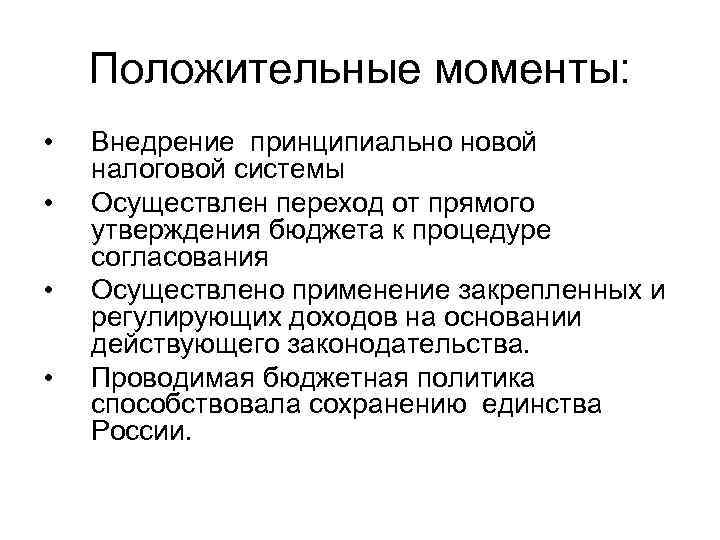 Положительные моменты:

• Внедрение принципиально новой налоговой системы
• Осуществлен переход от прямого утверждения бюджета к процедуре согласования
• Осуществлено применение закрепленных и регулирующих доходов на основании действующего законодательства.
• Проводимая бюджетная политика способствовала сохранению единства России.